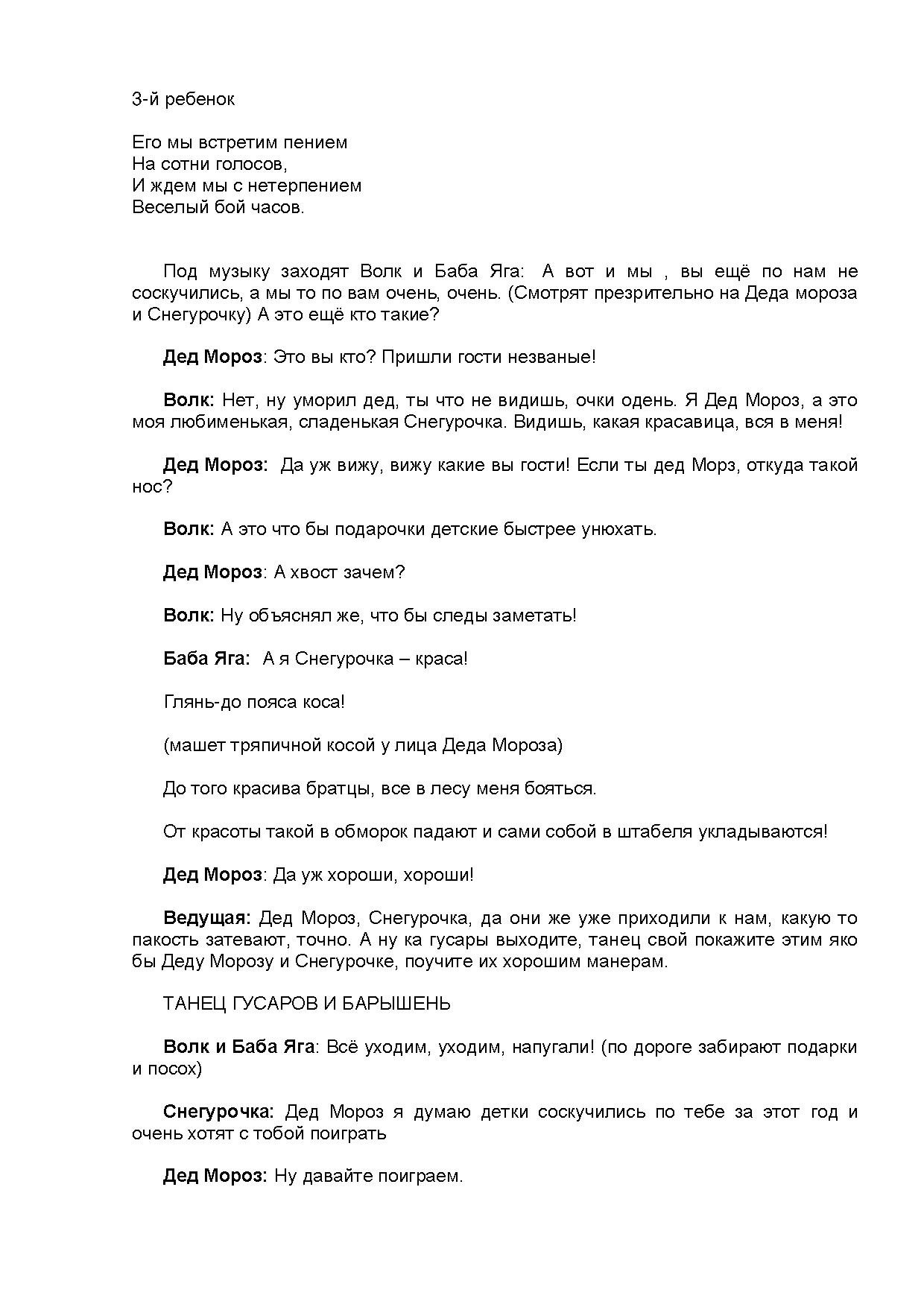 3-й ребенок

Его мы встретим пением
На сотни голосов,
И ждем мы с нетерпением
Веселый бой часов.

Под музыку заходят Волк и Баба Яга: А вот и мы , вы ещё по нам не соскучились, а мы то по вам очень, очень. (Смотрят презрительно на Деда мороза и Снегурочку) А это ещё кто такие?

Дед Мороз: Это вы кто? Пришли гости незваные!

Волк: Нет, ну уморил дед, ты что не видишь, очки одень. Я Дед Мороз, а это моя любименькая, сладенькая Снегурочка. Видишь, какая красавица, вся в меня!

Дед Мороз: Да уж вижу, вижу какие вы гости! Если ты дед Морз, откуда такой нос?

Волк: А это что бы подарочки детские быстрее унюхать.

Дед Мороз: А хвост зачем?

Волк: Ну объяснял же, что бы следы заметать!

Баба Яга: А я Снегурочка – краса!

Глянь-до пояса коса!

(машет тряпичной косой у лица Деда Мороза)

До того красива братцы, все в лесу меня бояться.

От красоты такой в обморок падают и сами собой в штабеля укладываются!

Дед Мороз: Да уж хороши, хороши!

Ведущая: Дед Мороз, Снегурочка, да они же уже приходили к нам, какую то пакость затевают, точно. А ну ка гусары выходите, танец свой покажите этим яко бы Деду Морозу и Снегурочке, поучите их хорошим манерам.

ТАНЕЦ ГУСАРОВ И БАРЫШЕНЬ

Волк и Баба Яга: Всё уходим, уходим, напугали! (по дороге забирают подарки и посох)

Снегурочка: Дед Мороз я думаю детки соскучились по тебе за этот год и очень хотят с тобой поиграть

Дед Мороз: Ну давайте поиграем.